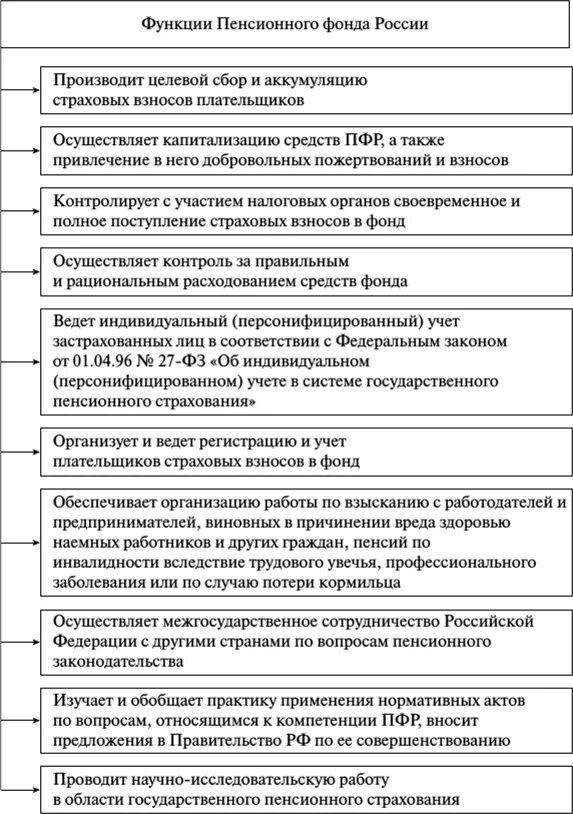 Функции Пенсионного фонда России

Производит целевой сбор и аккумуляцию страховых взносов плательщиков

Осуществляет капитализацию средств ПФР, а также привлечение в него добровольных пожертвований и взносов

Контролирует с участием налоговых органов своевременное и полное поступление страховых взносов в фонд

Осуществляет контроль за правильным и рациональным расходованием средств фонда

Ведет индивидуальный (персонифицированный) учет застрахованных лиц в соответствии с Федеральным законом от 01.04.96 № 27-ФЗ «Об индивидуальном (персонифицированном) учете в системе государственного пенсионного страхования»

Организует и ведет регистрацию и учет плательщиков страховых взносов в фонд

Обеспечивает организацию работы по взысканию с работодателей и предпринимателей, виновных в причинении вреда здоровью наемных работников и других граждан, пенсий по инвалидности вследствие трудового увечья, профессионального заболевания или по случаю потери кормильца

Осуществляет межгосударственное сотрудничество Российской Федерации с другими странами по вопросам пенсионного законодательства

Изучает и обобщает практику применения нормативных актов по вопросам, относящимся к компетенции ПФР, вносит предложения в Правительство РФ по ее совершенствованию

Проводит научно-исследовательскую работу в области государственного пенсионного страхования